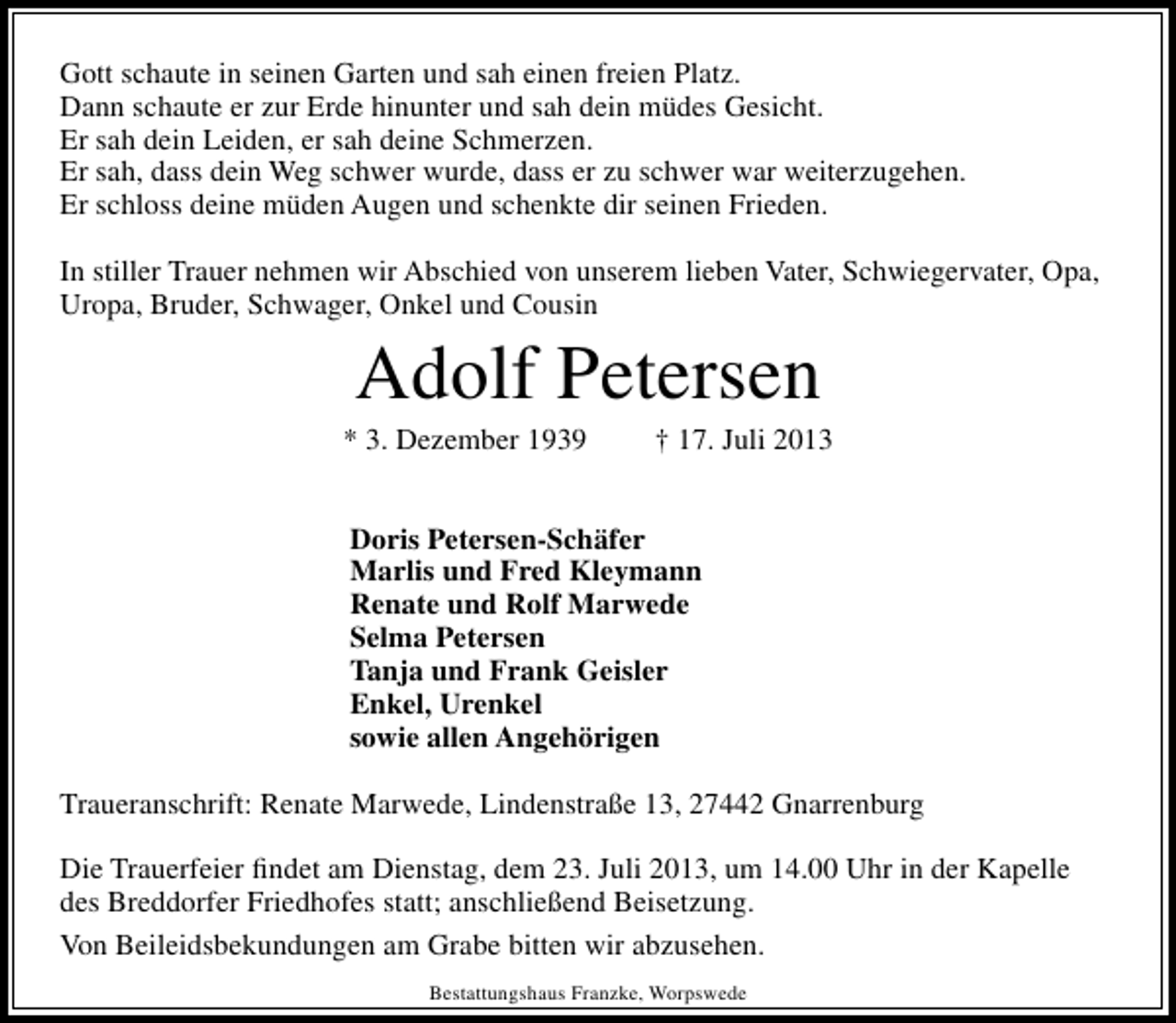 Gott schaute in seinen Garten und sah einen freien Platz.
Dann schaute er zur Erde hinunter und sah dein müdes Gesicht.
Er sah dein Leiden, er sah deine Schmerzen.
Er sah, dass dein Weg schwer wurde, dass er zu schwer war weiterzugehen.
Er schloss deine müden Augen und schenkte dir seinen Frieden.

In stiller Trauer nehmen wir Abschied von unserem lieben Vater, Schwiegervater, Opa, Uropa, Bruder, Schwager, Onkel und Cousin

Adolf Petersen

* 3. Dezember 1939 † 17. Juli 2013

Doris Petersen-Schäfer
Marlis und Fred Kleymann
Renate und Rolf Marwede
Selma Petersen
Tanja und Frank Geisler
Enkel, Urenkel
sowie allen Angehörigen

Traueranschrift: Renate Marwede, Lindenstraße 13, 27442 Gnarrenburg

Die Trauerfeier findet am Dienstag, dem 23. Juli 2013, um 14.00 Uhr in der Kapelle des Breddorfer Friedhofes statt; anschließend Beisetzung.

Von Beileidsbekundungen am Grabe bitten wir abzusehen.

Bestattungshaus Franzke, Worpswede